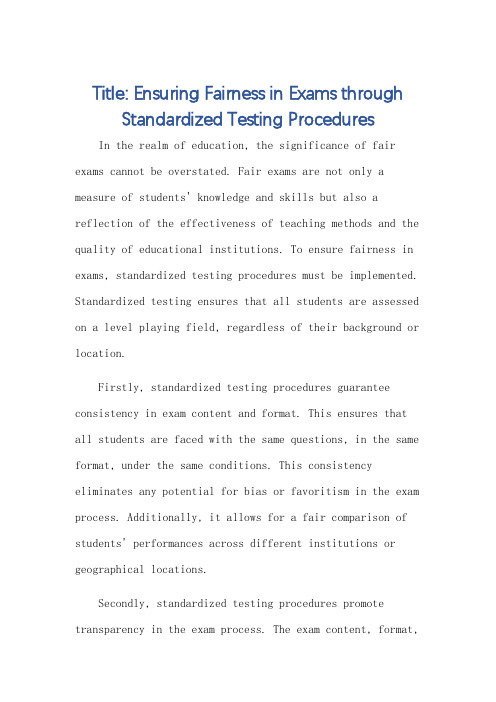 Title: Ensuring Fairness in Exams through Standardized Testing Procedures

In the realm of education, the significance of fair exams cannot be overstated. Fair exams are not only a measure of students' knowledge and skills but also a reflection of the effectiveness of teaching methods and the quality of educational institutions. To ensure fairness in exams, standardized testing procedures must be implemented. Standardized testing ensures that all students are assessed on a level playing field, regardless of their background or location.

Firstly, standardized testing procedures guarantee consistency in exam content and format. This ensures that all students are faced with the same questions, in the same format, under the same conditions. This consistency eliminates any potential for bias or favoritism in the exam process. Additionally, it allows for a fair comparison of students' performances across different institutions or geographical locations.

Secondly, standardized testing procedures promote transparency in the exam process. The exam content, format,